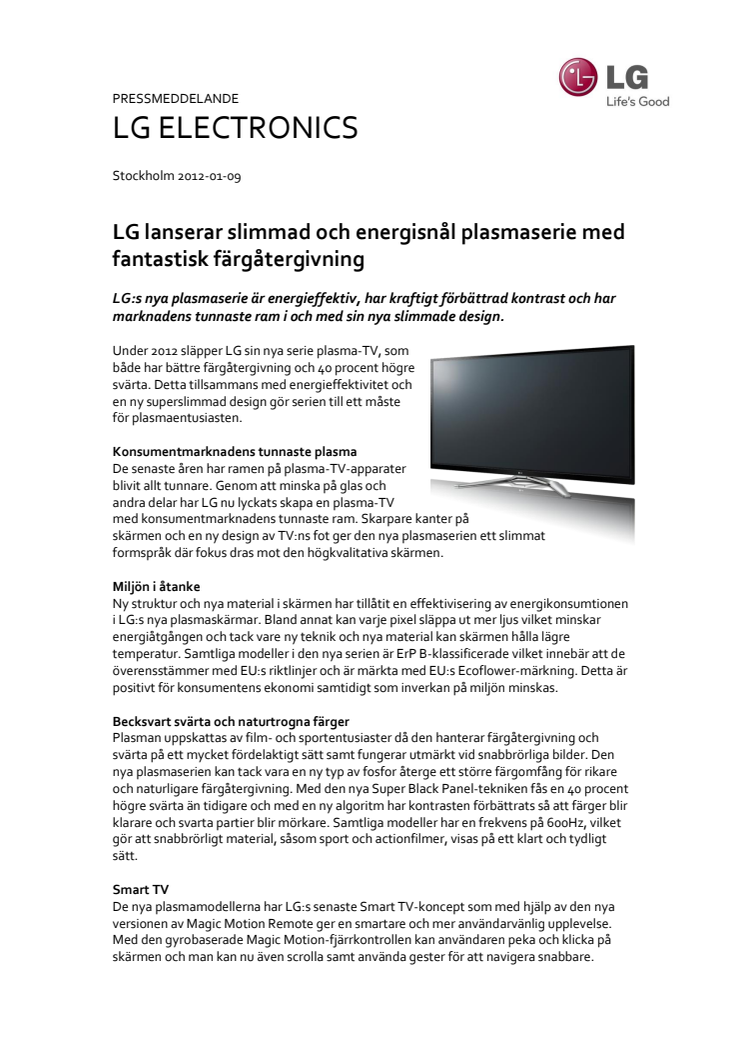 LG
Life's Good

PRESSMEDDELANDE
LG ELECTRONICS

Stockholm 2012-01-09

LG lanserar slimmad och energisnål plasmaserie med fantastisk färgåtergivning

LG:s nya plasmaserie är energieffektiv, har kraftigt förbättrad kontrast och har marknadens tunnaste ram i och med sin nya slimmade design.

Under 2012 släpper LG sin nya serie plasma-TV, som både har bättre färgåtergivning och 40 procent högre svärta. Detta tillsammans med energieffektivitet och en ny superslimmad design gör serien till ett måste för plasmaentusiasten.

Konsumentmarknadens tunnaste plasma
De senaste åren har ramen på plasma-TV-apparater blivit allt tunnare. Genom att minska på glas och andra delar har LG nu lyckats skapa en plasma-TV med konsumentmarknadens tunnaste ram. Skarpare kanter på skärmen och en ny design av TV:ns fot ger den nya plasmaserien ett slimmat formspråk där fokus dras mot den högkvalitativa skärmen.

Miljön i åtanke
Ny struktur och nya material i skärmen har tillåtit en effektivisering av energikonsumtionen i LG:s nya plasmaskärmar. Bland annat kan varje pixel släppa ut mer ljus vilket minskar energiåtgången och tack vare ny teknik och nya material kan skärmen hålla lägre temperatur. Samtliga modeller i den nya serien är ErP B-klassificerade vilket innebär att de överensstämmer med EU:s riktlinjer och är märkta med EU:s Ecoflower-märkning. Detta är positivt för konsumentens ekonomi samtidigt som inverkan på miljön minskas.

Becksvart svärta och naturtrogna färger
Plasman uppskattas av film- och sportentusiaster då den hanterar färgåtergivning och svärta på ett mycket fördelaktigt sätt samt fungerar utmärkt vid snabbrörliga bilder. Den nya plasmaserien kan tack vara en ny typ av fosfor återge ett större färgomfång för rikare och naturligare färgåtergivning. Med den nya Super Black Panel-tekniken fås en 40 procent högre svärta än tidigare och med en ny algoritm har kontrasten förbättrats så att färger blir klarare och svarta partier blir mörkare. Samtliga modeller har en frekvens på 600Hz, vilket gör att snabbrörligt material, såsom sport och actionfilmer, visas på ett klart och tydligt sätt.

Smart TV
De nya plasmamodellerna har LG:s senaste Smart TV-koncept som med hjälp av den nya versionen av Magic Motion Remote ger en smartare och mer användarvänlig upplevelse. Med den gyrobaserade Magic Motion-fjärrkontrollen kan användaren peka och klicka på skärmen och man kan nu även scrolla samt använda gester för att navigera snabbare.